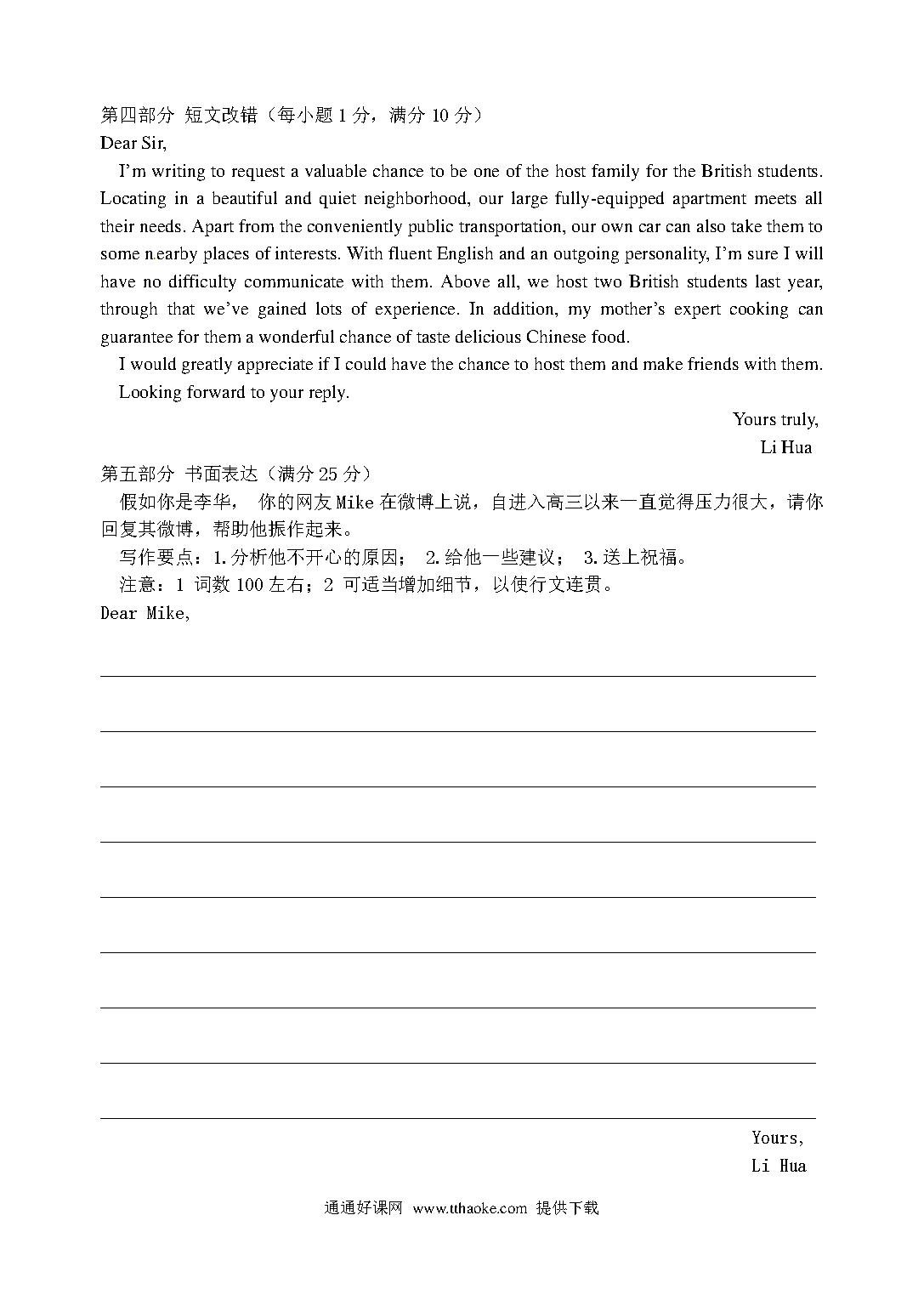 第四部分 短文改错（每小题 1 分，满分 10 分）
Dear Sir,

I'm writing to request a valuable chance to be one of the host family for the British students. Locating in a beautiful and quiet neighborhood, our large fully-equipped apartment meets all their needs. Apart from the conveniently public transportation, our own car can also take them to some nearby places of interests. With fluent English and an outgoing personality, I'm sure I will have no difficulty communicate with them. Above all, we host two British students last year, through that we've gained lots of experience. In addition, my mother's expert cooking can guarantee for them a wonderful chance of taste delicious Chinese food.

I would greatly appreciate if I could have the chance to host them and make friends with them.

Looking forward to your reply.

Yours truly,
Li Hua

第五部分 书面表达（满分 25 分）
假如你是李华， 你的网友 Mike 在微博上说，自进入高三以来一直觉得压力很大，请你回复其微博，帮助他振作起来。
写作要点：1. 分析他不开心的原因； 2. 给他一些建议； 3. 送上祝福。
注意：1 词数 100 左右；2 可适当增加细节，以使行文连贯。
Dear Mike,

Yours,
Li Hua

通通好课网 www.tthaoke.com 提供下载